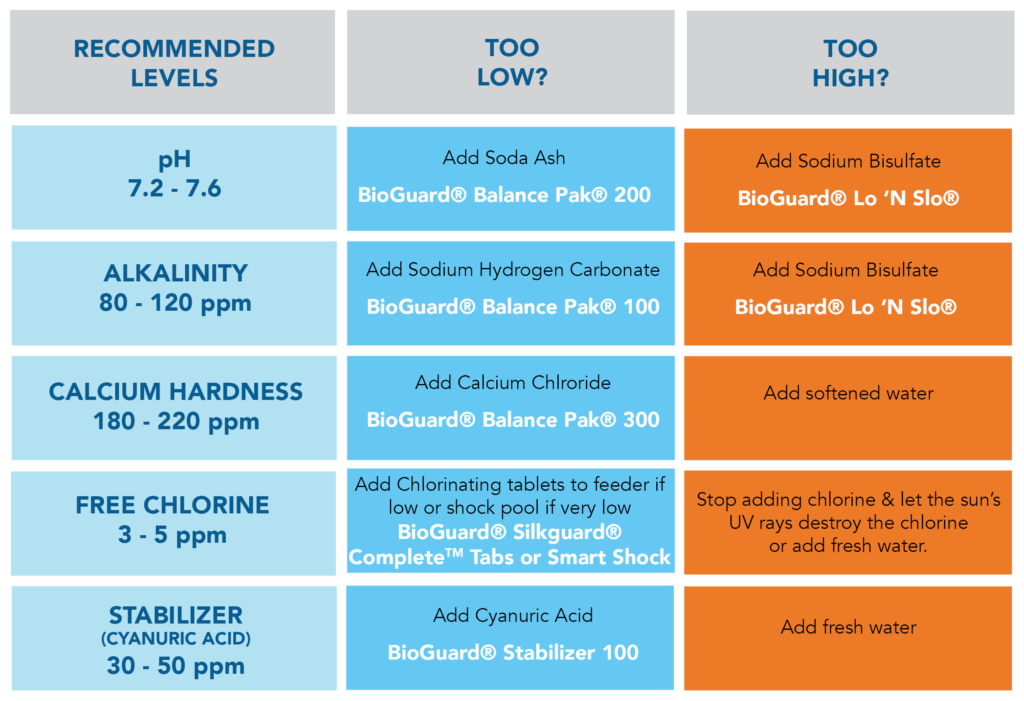 | RECOMMENDED LEVELS | TOO LOW? | TOO HIGH? |
|---|---|---|
| pH 7.2 - 7.6 | Add Soda Ash BioGuard® Balance Pak® 200 | Add Sodium Bisulfate BioGuard® Lo 'N Slo® |
| ALKALINITY 80 - 120 ppm | Add Sodium Hydrogen Carbonate BioGuard® Balance Pak® 100 | Add Sodium Bisulfate BioGuard® Lo 'N Slo® |
| CALCIUM HARDNESS 180 - 220 ppm | Add Calcium Chlroride BioGuard® Balance Pak® 300 | Add softened water |
| FREE CHLORINE 3 - 5 ppm | Add Chlorinating tablets to feeder if low or shock pool if very low BioGuard® Silkguard® Complete™ Tabs or Smart Shock | Stop adding chlorine & let the sun's UV rays destroy the chlorine or add fresh water. |
| STABILIZER (CYANURIC ACID) 30 - 50 ppm | Add Cyanuric Acid BioGuard® Stabilizer 100 | Add fresh water |